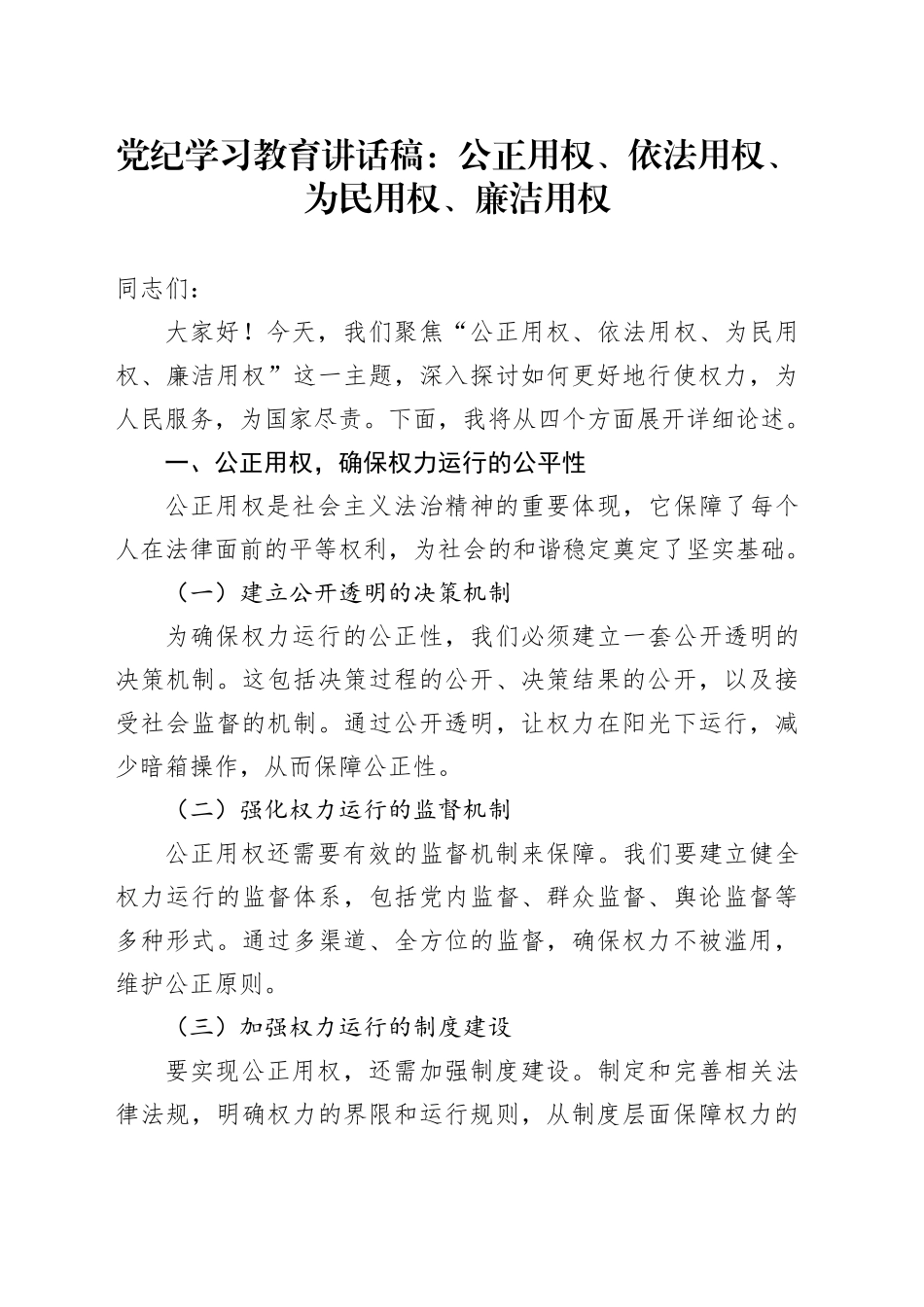 党纪学习教育讲话稿：公正用权、依法用权、为民用权、廉洁用权

同志们：

大家好！今天，我们聚焦“公正用权、依法用权、为民用权、廉洁用权”这一主题，深入探讨如何更好地行使权力，为人民服务，为国家尽责。下面，我将从四个方面展开详细论述。

一、公正用权，确保权力运行的公平性

公正用权是社会主义法治精神的重要体现，它保障了每个人在法律面前的平等权利，为社会的和谐稳定奠定了坚实基础。

（一）建立公开透明的决策机制

为确保权力运行的公正性，我们必须建立一套公开透明的决策机制。这包括决策过程的公开、决策结果的公开，以及接受社会监督的机制。通过公开透明，让权力在阳光下运行，减少暗箱操作，从而保障公正性。

（二）强化权力运行的监督机制

公正用权还需要有效的监督机制来保障。我们要建立健全权力运行的监督体系，包括党内监督、群众监督、舆论监督等多种形式。通过多渠道、全方位的监督，确保权力不被滥用，维护公正原则。

（三）加强权力运行的制度建设

要实现公正用权，还需加强制度建设。制定和完善相关法律法规，明确权力的界限和运行规则，从制度层面保障权力的